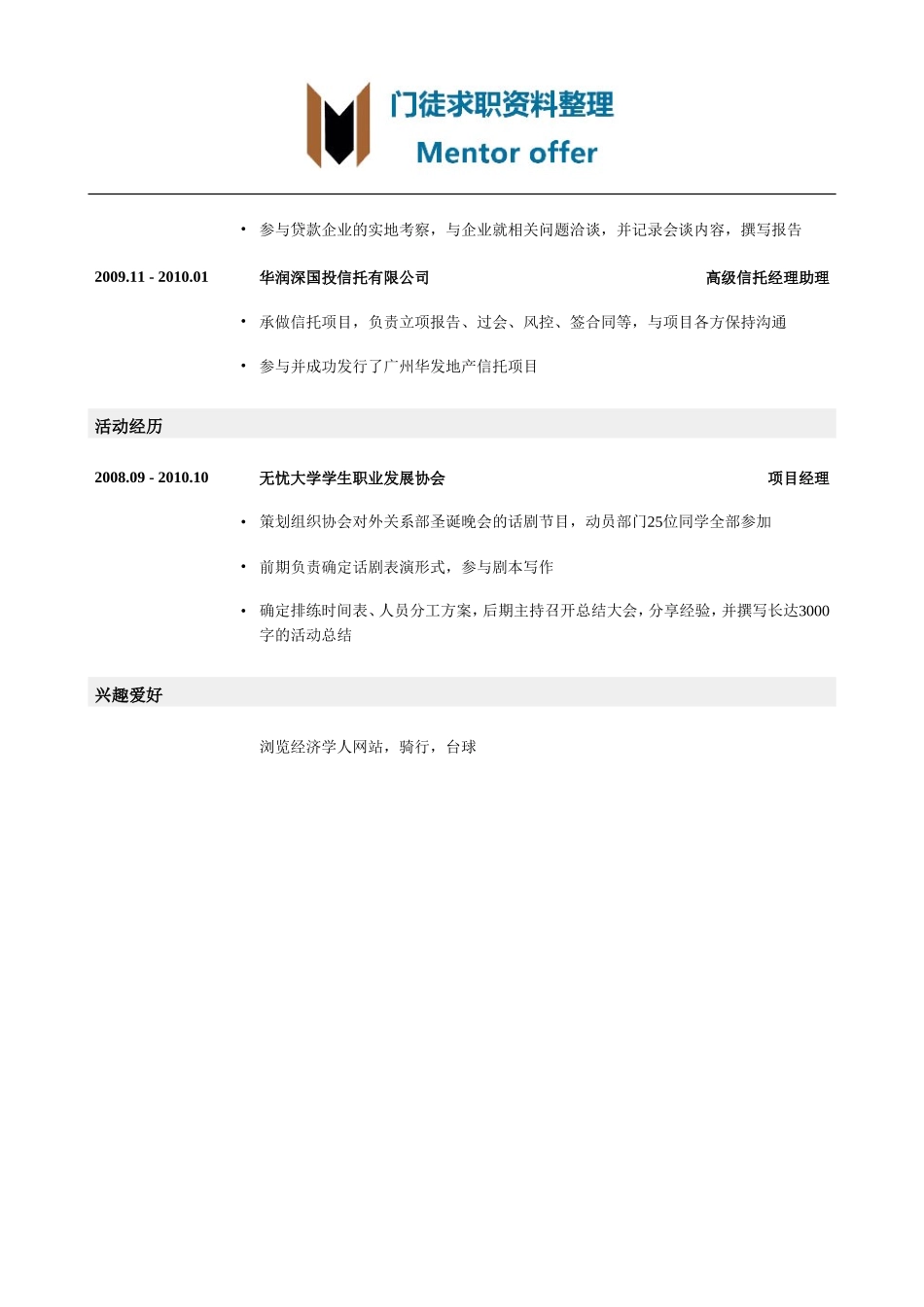 门徒求职资料整理
Mentor offer

• 参与贷款企业的实地考察，与企业就相关问题洽谈，并记录会谈内容，撰写报告

2009.11 - 2010.01 华润深国投信托有限公司 高级信托经理助理

• 承做信托项目，负责立项报告、过会、风控、签合同等，与项目各方保持沟通

• 参与并成功发行了广州华发地产信托项目

活动经历

2008.09 - 2010.10 无忧大学学生职业发展协会 项目经理

• 策划组织协会对外关系部圣诞晚会的话剧节目，动员部门25位同学全部参加

• 前期负责确定话剧表演形式，参与剧本写作

• 确定排练时间表、人员分工方案，后期主持召开总结大会，分享经验，并撰写长达3000字的活动总结

兴趣爱好

浏览经济学人网站，骑行，台球